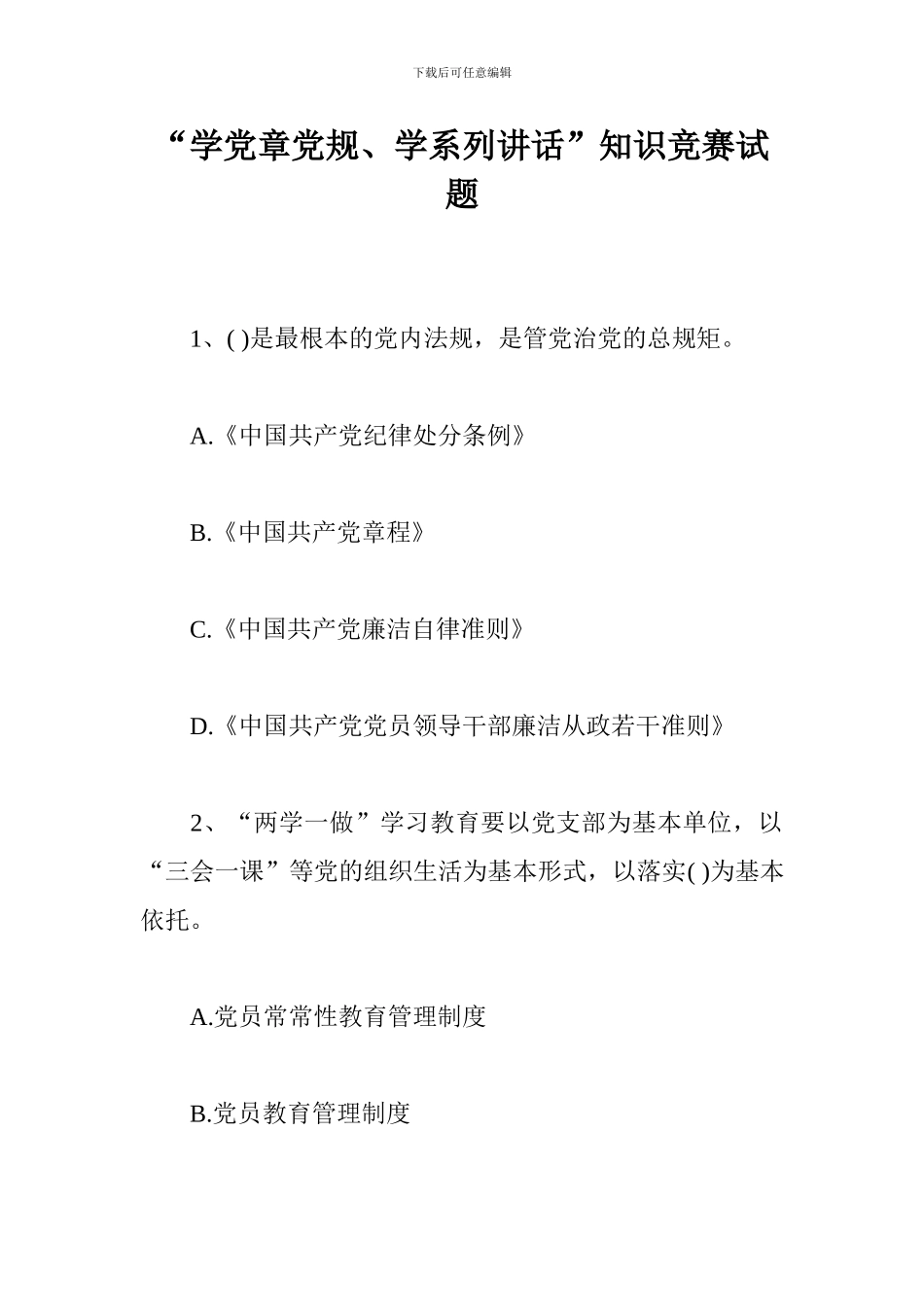 下载后可任意编辑

“学党章党规、学系列讲话”知识竞赛试题

1、( )是最根本的党内法规，是管党治党的总规矩。

A.《中国共产党纪律处分条例》

B.《中国共产党章程》

C.《中国共产党廉洁自律准则》

D.《中国共产党党员领导干部廉洁从政若干准则》

2、“两学一做”学习教育要以党支部为基本单位，以“三会一课”等党的组织生活为基本形式，以落实( )为基本依托。

A.党员常常性教育管理制度

B.党员教育管理制度